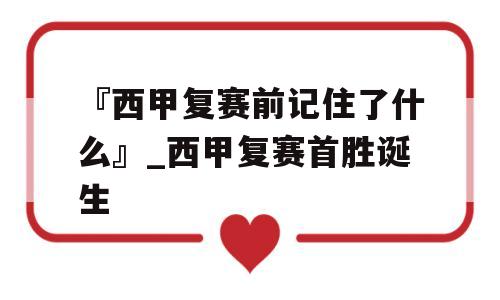 『西甲复赛前记住了什么』_西甲复赛首胜诞生